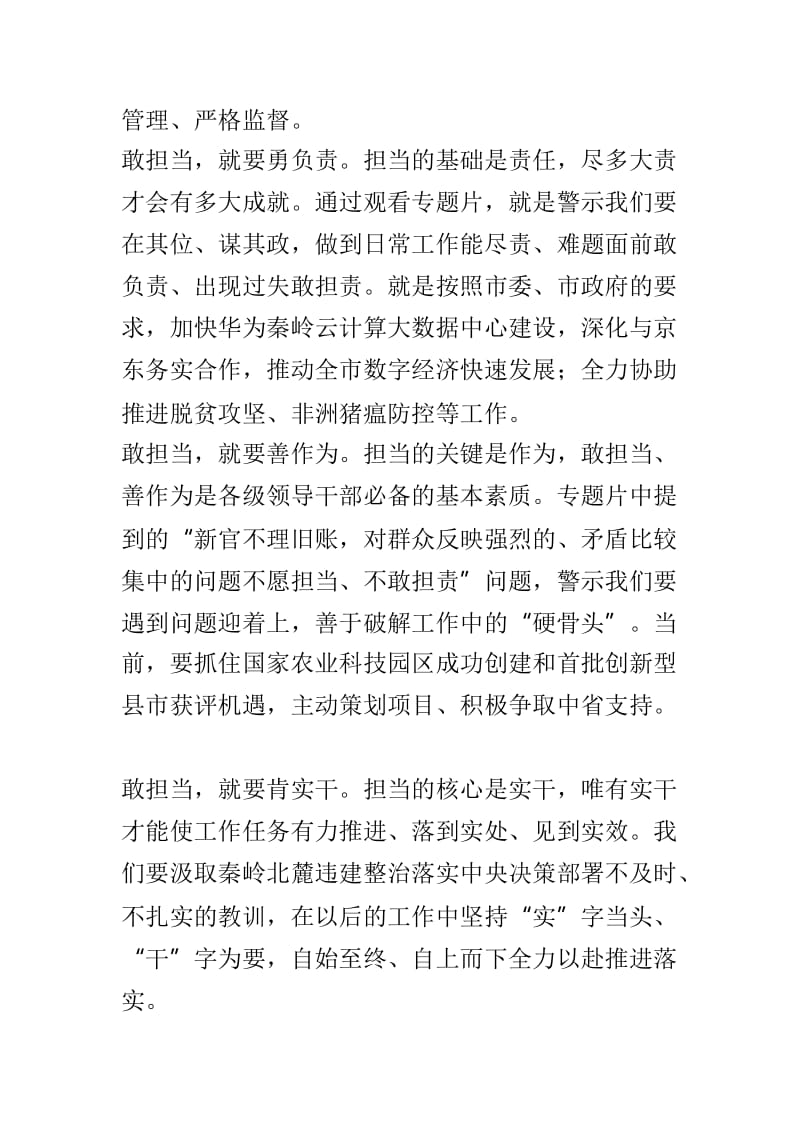 管理、严格监督。

敢担当，就要勇负责。担当的基础是责任，尽多大责才会有多大成就。通过观看专题片，就是警示我们要在其位、谋其政，做到日常工作能尽责、难题面前敢负责、出现过失敢担责。就是按照市委、市政府的要求，加快华为秦岭云计算大数据中心建设，深化与京东务实合作，推动全市数字经济快速发展；全力协助推进脱贫攻坚、非洲猪瘟防控等工作。

敢担当，就要善作为。担当的关键是作为，敢担当、善作为是各级领导干部必备的基本素质。专题片中提到的“新官不理旧账，对群众反映强烈的、矛盾比较集中的问题不愿担当、不敢担责”问题，警示我们要遇到问题迎着上，善于破解工作中的“硬骨头”。当前，要抓住国家农业科技园区成功创建和首批创新型县市获评机遇，主动策划项目、积极争取中省支持。

敢担当，就要肯实干。担当的核心是实干，唯有实干才能使工作任务有力推进、落到实处、见到实效。我们要汲取秦岭北麓违建整治落实中央决策部署不及时、不扎实的教训，在以后的工作中坚持“实”字当头、“干”字为要，自始至终、自上而下全力以赴推进落实。